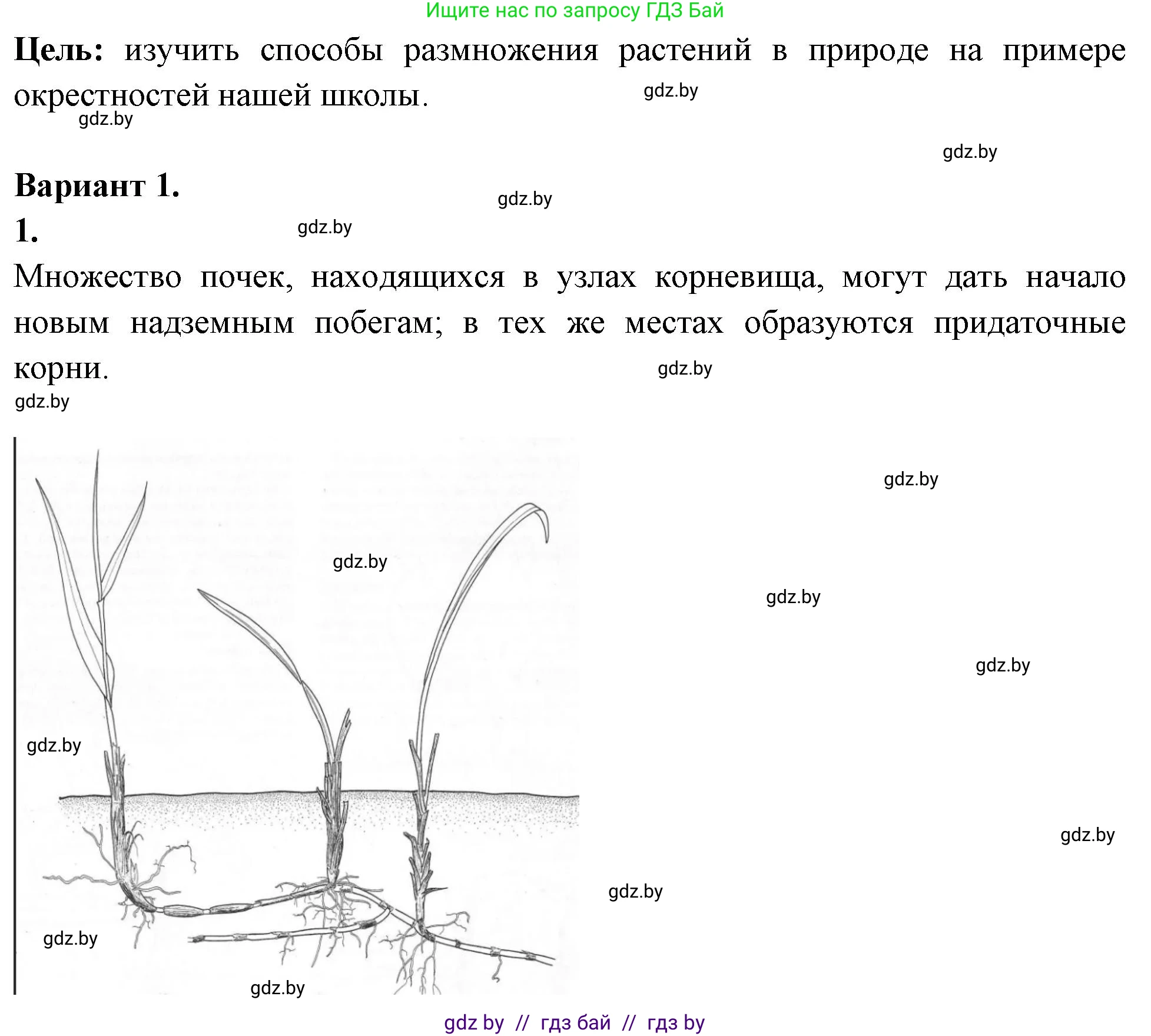 Ищите нас по запросу ГДЗ Бай

**Цель:** изучить способы размножения растений в природе на примере окрестностей нашей школы.

gdz.by

gdz.by

gdz.by

**Вариант 1.**

gdz.by

**1.**

gdz.by

Множество почек, находящихся в узлах корневища, могут дать начало новым надземным побегам; в тех же местах образуются придаточные корни.

gdz.by

gdz.by

gdz.by

gdz.by

gdz.by

gdz.by

gdz.by

gdz.by

gdz.by

gdz.by

gdz.by

gdz by // гдз бай // гдз by